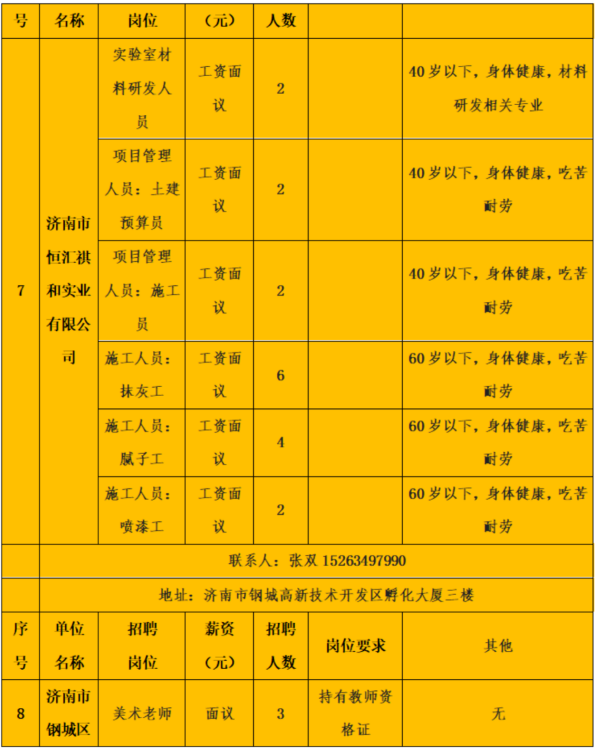 | 号 | 名称 | 岗位 | （元） | 人数 | | |
|---|---|---|---|---|---|---|
| 7 | 济南市恒汇祺和实业有限公司 | 实验室材料研发人员 | 工资面议 | 2 | | 40岁以下，身体健康，材料研发相关专业 |
| | | 项目管理人员：土建预算员 | 工资面议 | 2 | | 40岁以下，身体健康，吃苦耐劳 |
| | | 项目管理人员：施工员 | 工资面议 | 2 | | 40岁以下，身体健康，吃苦耐劳 |
| | | 施工人员：抹灰工 | 工资面议 | 6 | | 60岁以下，身体健康，吃苦耐劳 |
| | | 施工人员：腻子工 | 工资面议 | 4 | | 60岁以下，身体健康，吃苦耐劳 |
| | | 施工人员：喷漆工 | 工资面议 | 2 | | 60岁以下，身体健康，吃苦耐劳 |
| | 联系人：张双 15263497990 | | | | | |
| | 地址：济南市钢城高新技术开发区孵化大厦三楼 | | | | | |
| 序号 | 单位名称 | 招聘岗位 | 薪资（元） | 招聘人数 | 岗位要求 | 其他 |
| 8 | 济南市钢城区 | 美术老师 | 面议 | 3 | 持有教师资格证 | 无 |